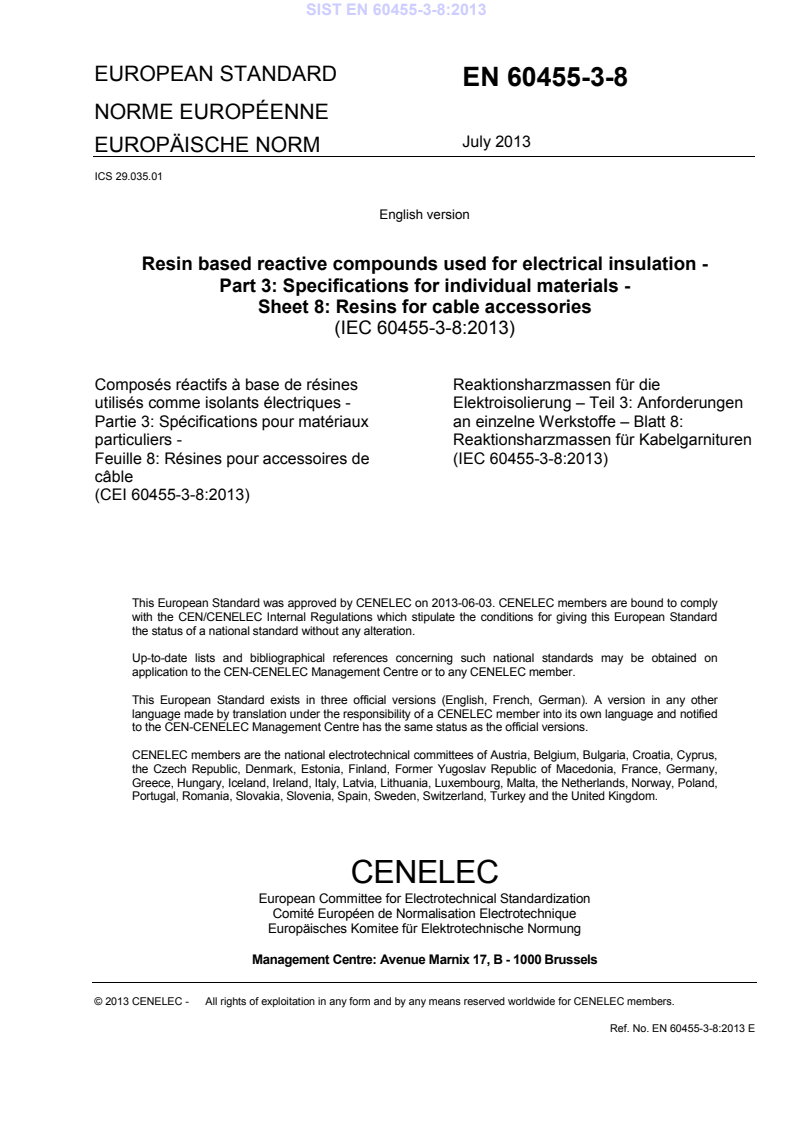 SIST EN 60455-3-8:2013

EUROPEAN STANDARD
NORME EUROPÉENNE
EUROPÄISCHE NORM

EN 60455-3-8

July 2013

ICS 29.035.01

English version

Resin based reactive compounds used for electrical insulation - Part 3: Specifications for individual materials - Sheet 8: Resins for cable accessories
(IEC 60455-3-8:2013)

Composés réactifs à base de résines utilisés comme isolants électriques - Partie 3: Spécifications pour matériaux particuliers - Feuille 8: Résines pour accessoires de câble
(CEI 60455-3-8:2013)

Reaktionsharzmassen für die Elektroisolierung – Teil 3: Anforderungen an einzelne Werkstoffe – Blatt 8: Reaktionsharzmassen für Kabelgarnituren
(IEC 60455-3-8:2013)

This European Standard was approved by CENELEC on 2013-06-03. CENELEC members are bound to comply with the CEN/CENELEC Internal Regulations which stipulate the conditions for giving this European Standard the status of a national standard without any alteration.

Up-to-date lists and bibliographical references concerning such national standards may be obtained on application to the CEN-CENELEC Management Centre or to any CENELEC member.

This European Standard exists in three official versions (English, French, German). A version in any other language made by translation under the responsibility of a CENELEC member into its own language and notified to the CEN-CENELEC Management Centre has the same status as the official versions.

CENELEC members are the national electrotechnical committees of Austria, Belgium, Bulgaria, Croatia, Cyprus, the Czech Republic, Denmark, Estonia, Finland, Former Yugoslav Republic of Macedonia, France, Germany, Greece, Hungary, Iceland, Ireland, Italy, Latvia, Lithuania, Luxembourg, Malta, the Netherlands, Norway, Poland, Portugal, Romania, Slovakia, Slovenia, Spain, Sweden, Switzerland, Turkey and the United Kingdom.

CENELEC
European Committee for Electrotechnical Standardization
Comité Européen de Normalisation Electrotechnique
Europäisches Komitee für Elektrotechnische Normung

Management Centre: Avenue Marnix 17, B - 1000 Brussels

© 2013 CENELEC - All rights of exploitation in any form and by any means reserved worldwide for CENELEC members.

Ref. No. EN 60455-3-8:2013 E